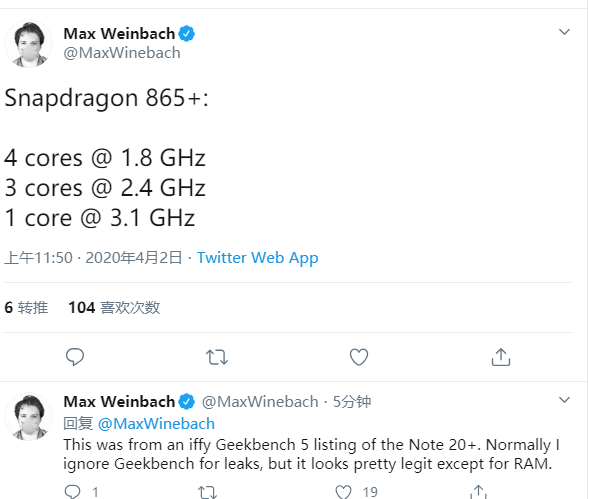 Max Weinbach
@MaxWinebach

Snapdragon 865+:

4 cores @ 1.8 GHz
3 cores @ 2.4 GHz
1 core @ 3.1 GHz

上午11:50 · 2020年4月2日 · Twitter Web App

6 转推 104 喜欢次数

Max Weinbach @MaxWinebach · 5分钟
回复 @MaxWinebach
This was from an iffy Geekbench 5 listing of the Note 20+. Normally I ignore Geekbench for leaks, but it looks pretty legit except for RAM.

1 19